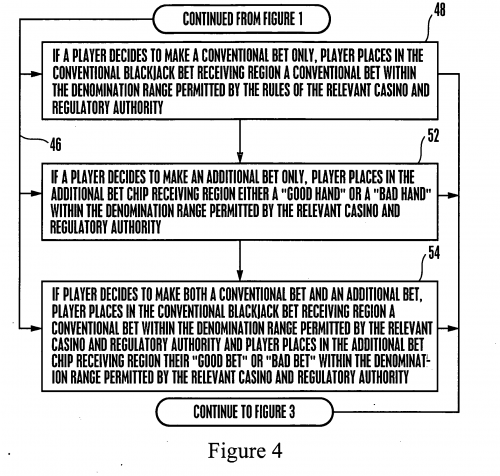 CONTINUED FROM FIGURE 1

48

IF A PLAYER DECIDES TO MAKE A CONVENTIONAL BET ONLY, PLAYER PLACES IN THE CONVENTIONAL BLACKJACK BET RECEIVING REGION A CONVENTIONAL BET WITHIN THE DENOMINATION RANGE PERMITTED BY THE RULES OF THE RELEVANT CASINO AND REGULATORY AUTHORITY

46

52

IF A PLAYER DECIDES TO MAKE AN ADDITIONAL BET ONLY, PLAYER PLACES IN THE ADDITIONAL BET CHIP RECEIVING REGION EITHER A "GOOD HAND" OR A "BAD HAND" WITHIN THE DENOMINATION RANGE PERMITTED BY THE RELEVANT CASINO AND REGULATORY AUTHORITY

54

IF PLAYER DECIDES TO MAKE BOTH A CONVENTIONAL BET AND AN ADDITIONAL BET, PLAYER PLACES IN THE CONVENTIONAL BLACKJACK BET RECEIVING REGION A CONVENTIONAL BET WITHIN THE DENOMINATION RANGE PERMITTED BY THE RELEVANT CASINO AND REGULATORY AUTHORITY AND PLAYER PLACES IN THE ADDITIONAL BET CHIP RECEIVING REGION THEIR "GOOD BET" OR "BAD BET" WITHIN THE DENOMINATION RANGE PERMITTED BY THE RELEVANT CASINO AND REGULATORY AUTHORITY

CONTINUE TO FIGURE 3

Figure 4